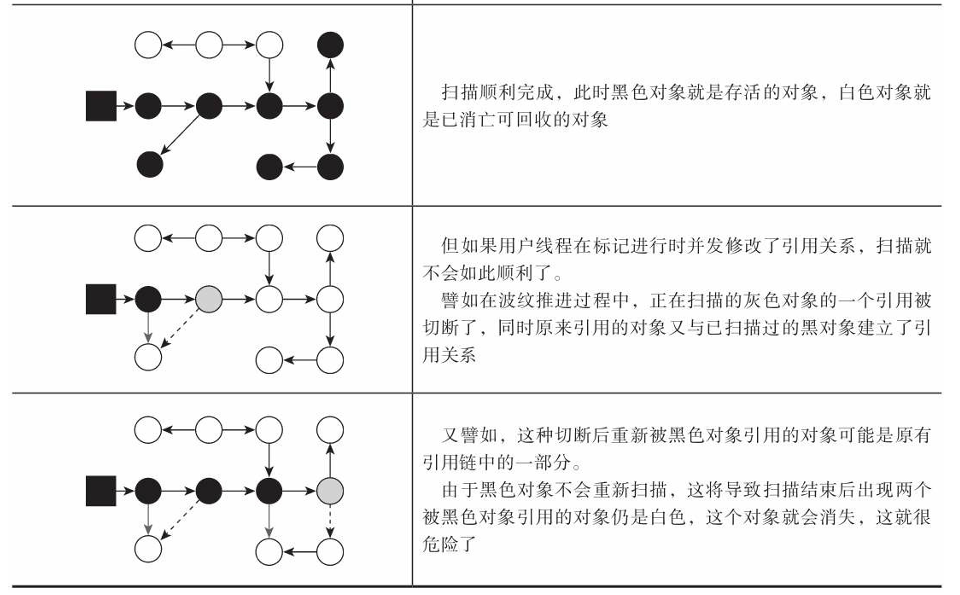 扫描顺利完成，此时黑色对象就是存活的对象，白色对象就是已消亡可回收的对象

但如果用户线程在标记进行时并发修改了引用关系，扫描就不会如此顺利了。

譬如在波纹推进过程中，正在扫描的灰色对象的一个引用被切断了，同时原来引用的对象又与已扫描过的黑对象建立了引用关系

又譬如，这种切断后重新被黑色对象引用的对象可能是原有引用链中的一部分。

由于黑色对象不会重新扫描，这将导致扫描结束后出现两个被黑色对象引用的对象仍是白色，这个对象就会消失，这就很危险了